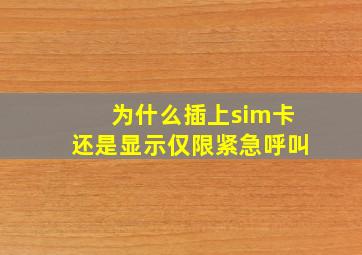 为什么插上sim卡
还是显示仅限紧急呼叫